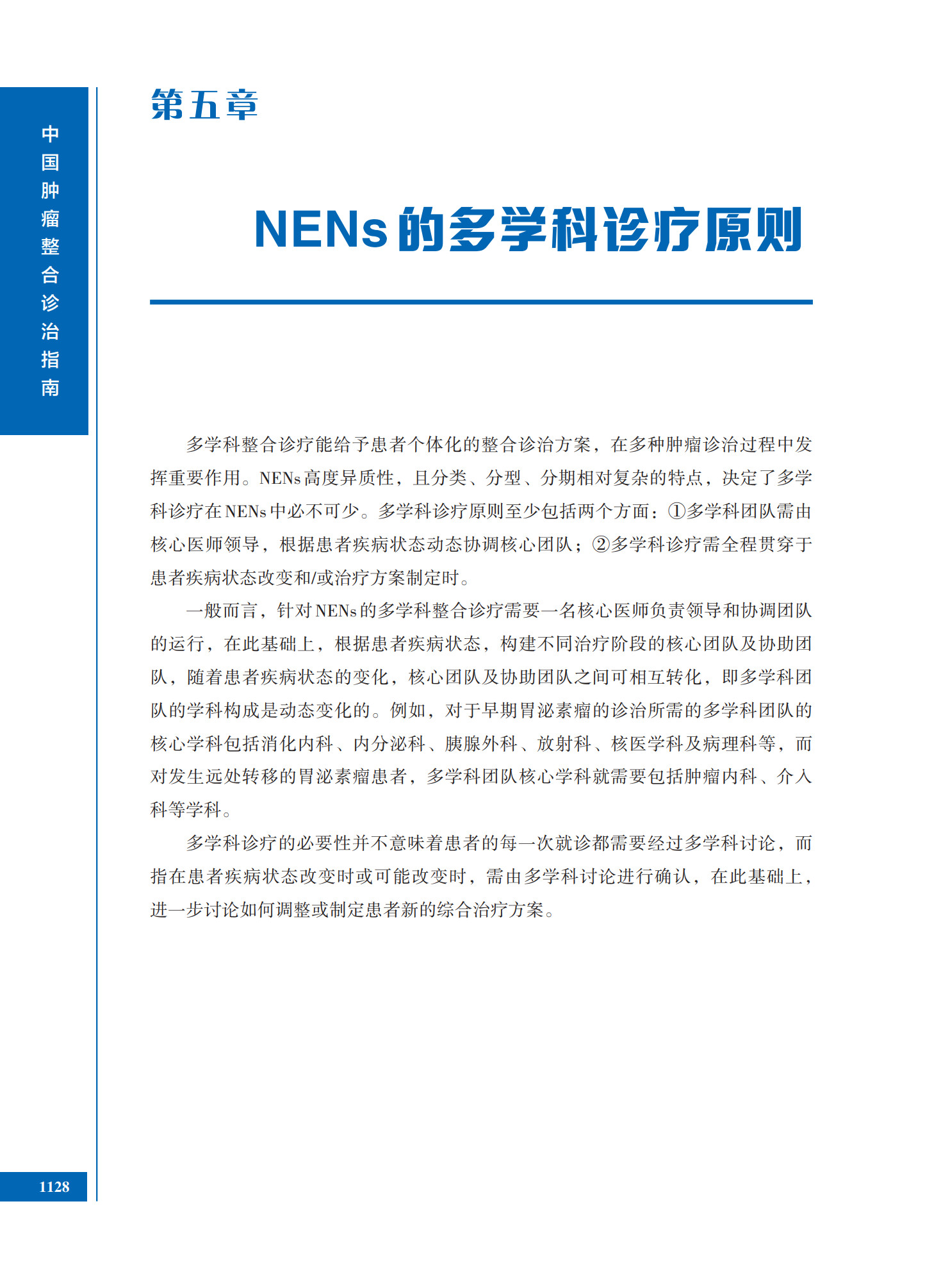 中国肿瘤整合诊治指南

第五章

NENs的多学科诊疗原则

多学科整合诊疗能给予患者个体化的整合诊治方案，在多种肿瘤诊治过程中发挥重要作用。NENs高度异质性，且分类、分型、分期相对复杂的特点，决定了多学科诊疗在NENs中必不可少。多学科诊疗原则至少包括两个方面：①多学科团队需由核心医师领导，根据患者疾病状态动态协调核心团队；②多学科诊疗需全程贯穿于患者疾病状态改变和/或治疗方案制定时。

一般而言，针对NENs的多学科整合诊疗需要一名核心医师负责领导和协调团队的运行，在此基础上，根据患者疾病状态，构建不同治疗阶段的核心团队及协助团队，随着患者疾病状态的变化，核心团队及协助团队之间可相互转化，即多学科团队的学科构成是动态变化的。例如，对于早期胃泌素瘤的诊治所需的多学科团队的核心学科包括消化内科、内分泌科、胰腺外科、放射科、核医学科及病理科等，而对发生远处转移的胃泌素瘤患者，多学科团队核心学科就需要包括肿瘤内科、介入科等学科。

多学科诊疗的必要性并不意味着患者的每一次就诊都需要经过多学科讨论，而指在患者疾病状态改变时或可能改变时，需由多学科讨论进行确认，在此基础上，进一步讨论如何调整或制定患者新的综合治疗方案。

1128